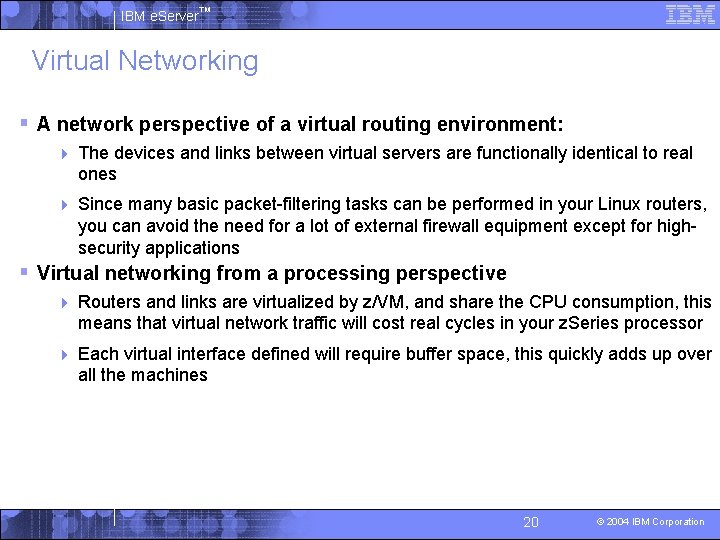 IBM eServer™

IBM

Virtual Networking

A network perspective of a virtual routing environment:

The devices and links between virtual servers are functionally identical to real ones

Since many basic packet-filtering tasks can be performed in your Linux routers, you can avoid the need for a lot of external firewall equipment except for high-security applications

Virtual networking from a processing perspective

Routers and links are virtualized by z/VM, and share the CPU consumption, this means that virtual network traffic will cost real cycles in your zSeries processor

Each virtual interface defined will require buffer space, this quickly adds up over all the machines

20

© 2004 IBM Corporation